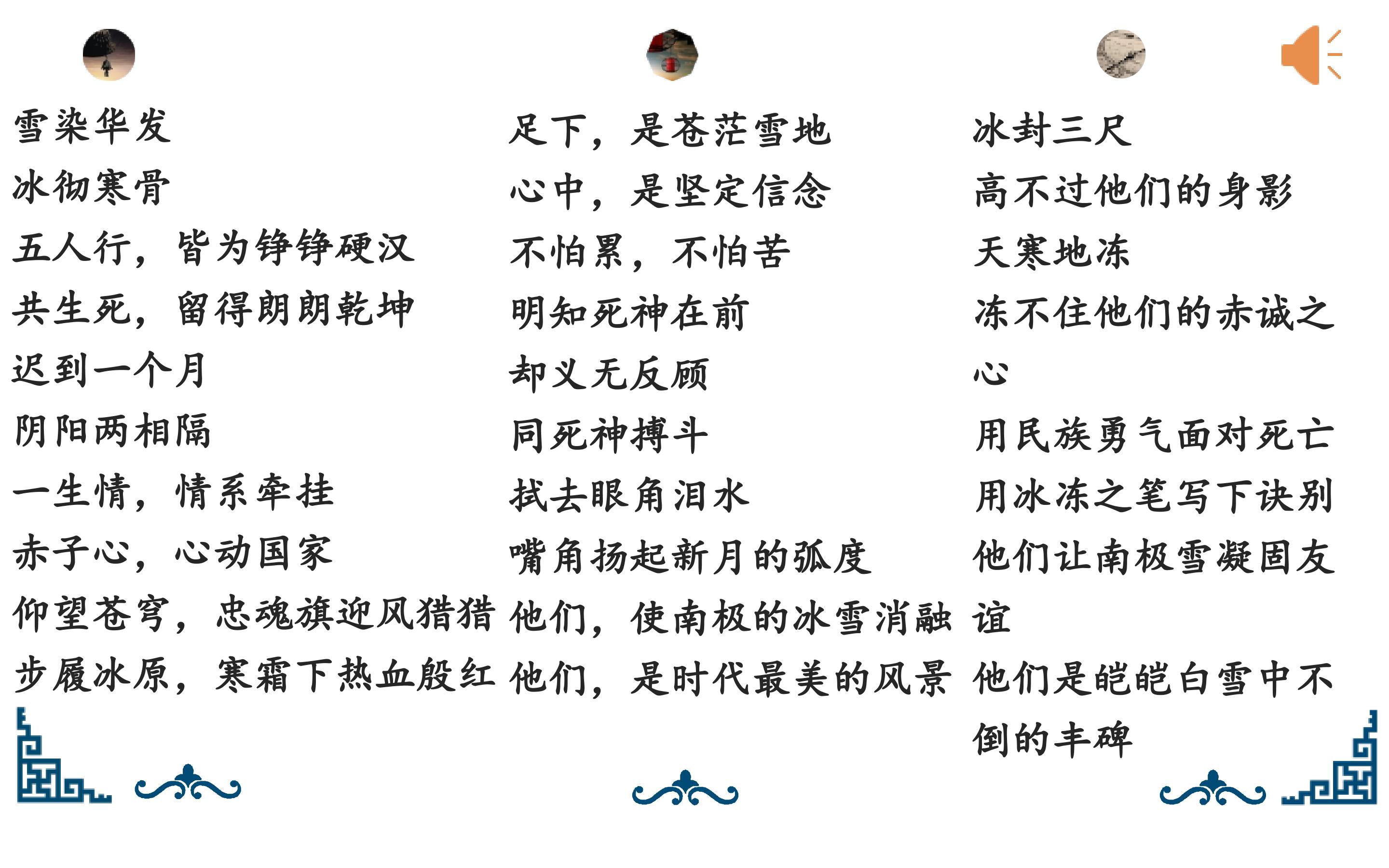 雪染华发
冰彻寒骨
五人行，皆为铮铮硬汉
共生死，留得朗朗乾坤
迟到一个月
阴阳两相隔
一生情，情系牵挂
赤子心，心动国家
仰望苍穹，忠魂旗迎风猎猎
步履冰原，寒霜下热血殷红

足下，是苍茫雪地
心中，是坚定信念
不怕累，不怕苦
明知死神在前
却义无反顾
同死神搏斗
拭去眼角泪水
嘴角扬起新月的弧度
他们，使南极的冰雪消融
他们，是时代最美的风景

冰封三尺
高不过他们的身影
天寒地冻
冻不住他们的赤诚之心
用民族勇气面对死亡
用冰冻之笔写下诀别
他们让南极雪凝固友谊
他们是皑皑白雪中不倒的丰碑